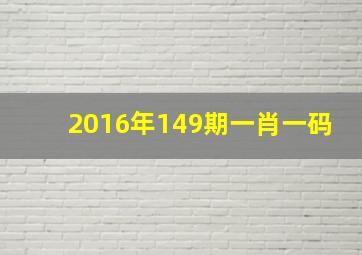 2016年149期一肖一码